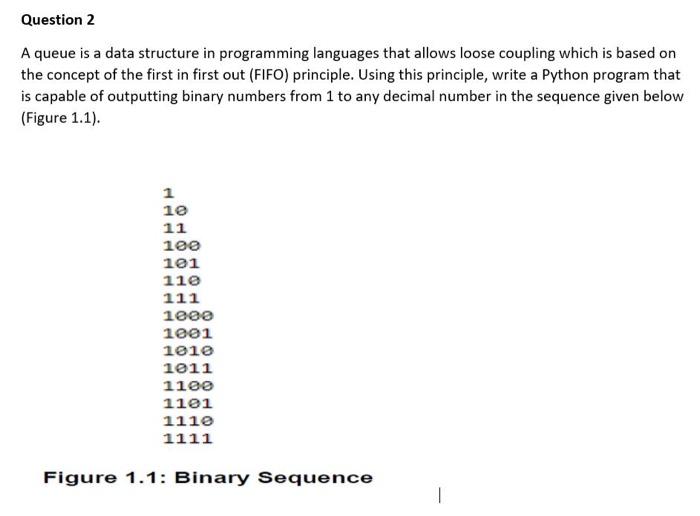 Question 2

A queue is a data structure in programming languages that allows loose coupling which is based on the concept of the first in first out (FIFO) principle. Using this principle, write a Python program that is capable of outputting binary numbers from 1 to any decimal number in the sequence given below (Figure 1.1).

1
10
11
100
101
110
111
1000
1001
1010
1011
1100
1101
1110
1111

Figure 1.1: Binary Sequence